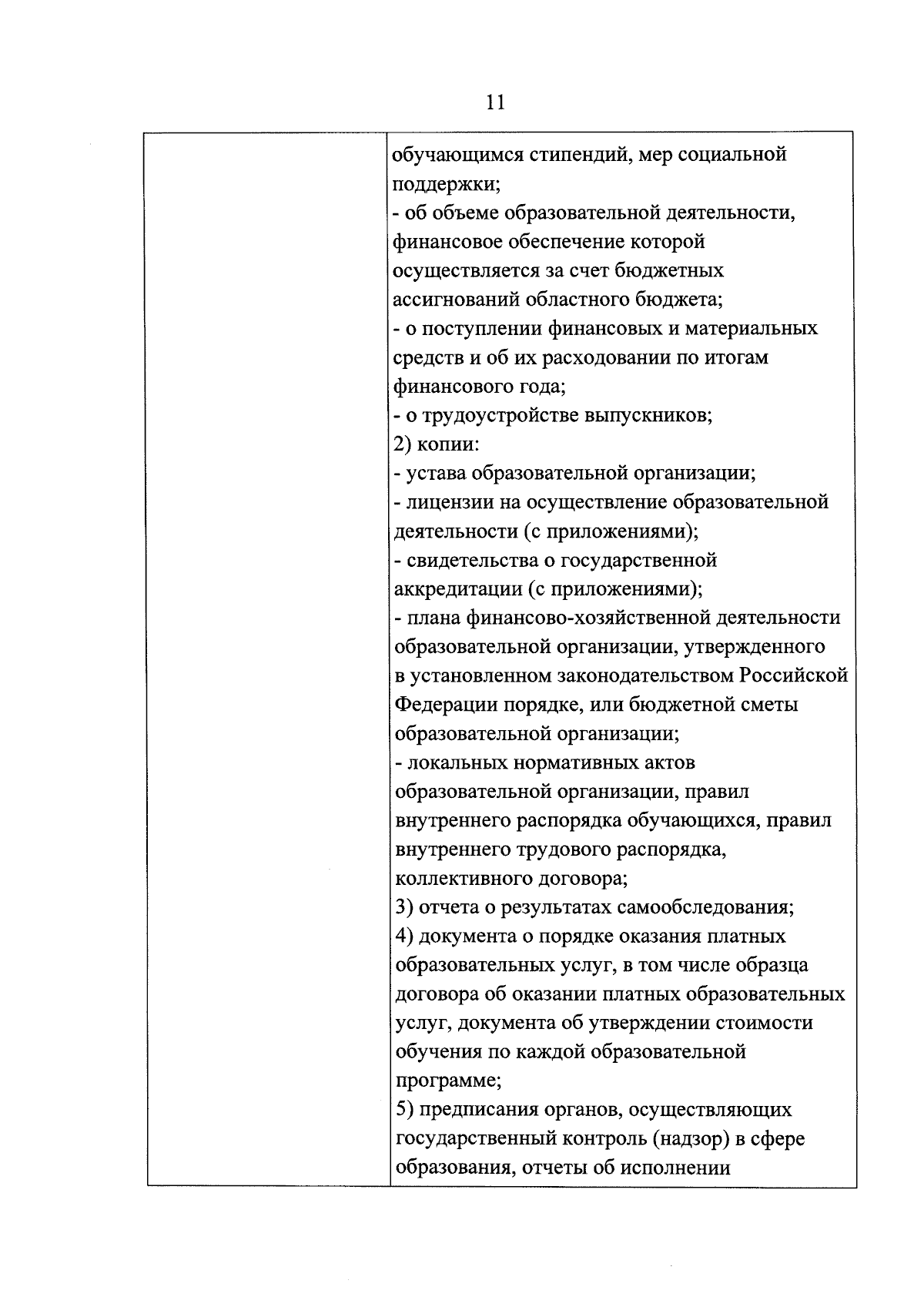 11

обучающимся стипендий, мер социальной поддержки;
- об объеме образовательной деятельности, финансовое обеспечение которой осуществляется за счет бюджетных ассигнований областного бюджета;
- о поступлении финансовых и материальных средств и об их расходовании по итогам финансового года;
- о трудоустройстве выпускников;
2) копии:
- устава образовательной организации;
- лицензии на осуществление образовательной деятельности (с приложениями);
- свидетельства о государственной аккредитации (с приложениями);
- плана финансово-хозяйственной деятельности образовательной организации, утвержденного в установленном законодательством Российской Федерации порядке, или бюджетной сметы образовательной организации;
- локальных нормативных актов образовательной организации, правил внутреннего распорядка обучающихся, правил внутреннего трудового распорядка, коллективного договора;
3) отчета о результатах самообследования;
4) документа о порядке оказания платных образовательных услуг, в том числе образца договора об оказании платных образовательных услуг, документа об утверждении стоимости обучения по каждой образовательной программе;
5) предписания органов, осуществляющих государственный контроль (надзор) в сфере образования, отчеты об исполнении